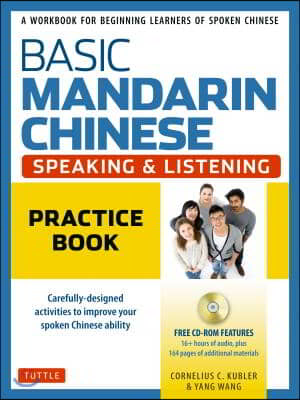 A WORKBOOK FOR BEGINNING LEARNERS OF SPOKEN CHINESE

BASIC MANDARIN CHINESE

SPEAKING & LISTENING

PRACTICE BOOK

Carefully-designed activities to improve your spoken Chinese ability

FREE CD-ROM FEATURES
16+ hours of audio, plus
164 pages of additional materials

TUTTLE

CORNELIUS C. KUBLER
& YANG WANG